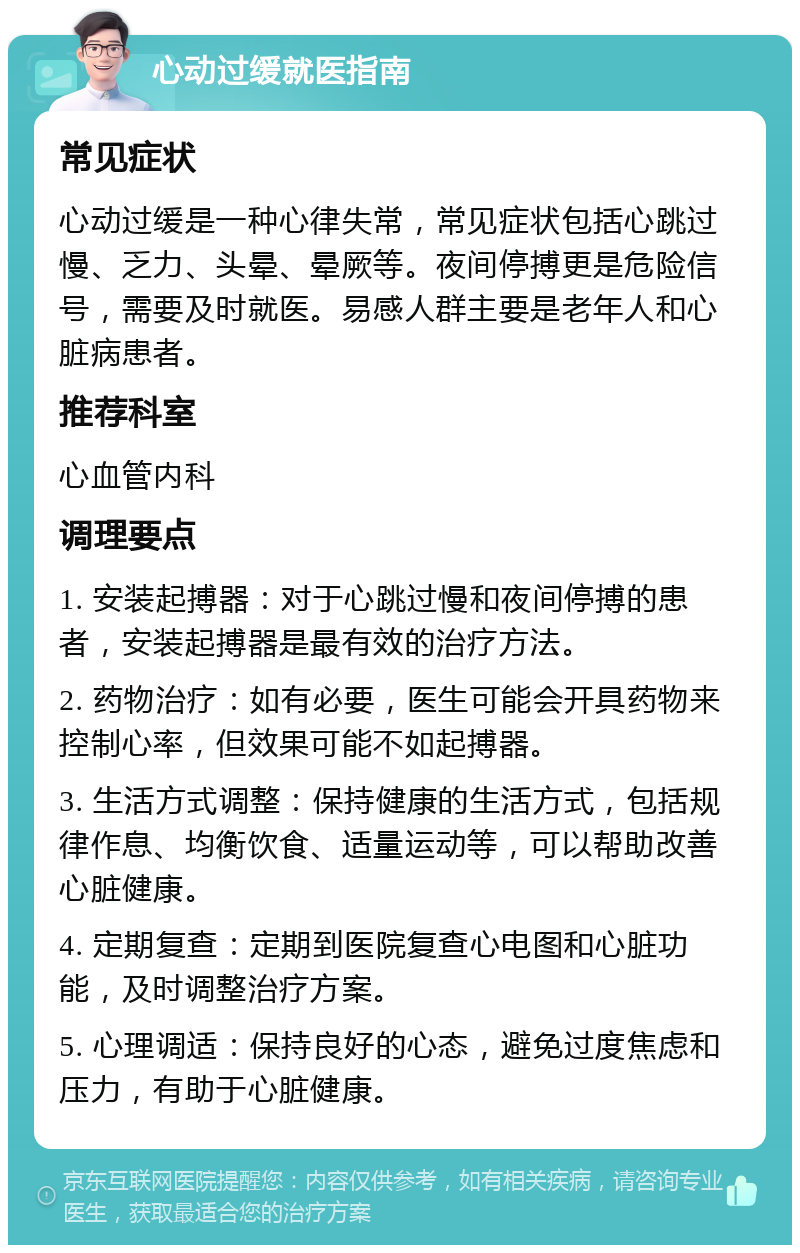 心动过缓就医指南

常见症状

心动过缓是一种心律失常，常见症状包括心跳过慢、乏力、头晕、晕厥等。夜间停搏更是危险信号，需要及时就医。易感人群主要是老年人和心脏病患者。

推荐科室

心血管内科

调理要点

1. 安装起搏器：对于心跳过慢和夜间停搏的患者，安装起搏器是最有效的治疗方法。

2. 药物治疗：如有必要，医生可能会开具药物来控制心率，但效果可能不如起搏器。

3. 生活方式调整：保持健康的生活方式，包括规律作息、均衡饮食、适量运动等，可以帮助改善心脏健康。

4. 定期复查：定期到医院复查心电图和心脏功能，及时调整治疗方案。

5. 心理调适：保持良好的心态，避免过度焦虑和压力，有助于心脏健康。

京东互联网医院提醒您：内容仅供参考，如有相关疾病，请咨询专业医生，获取最适合您的治疗方案